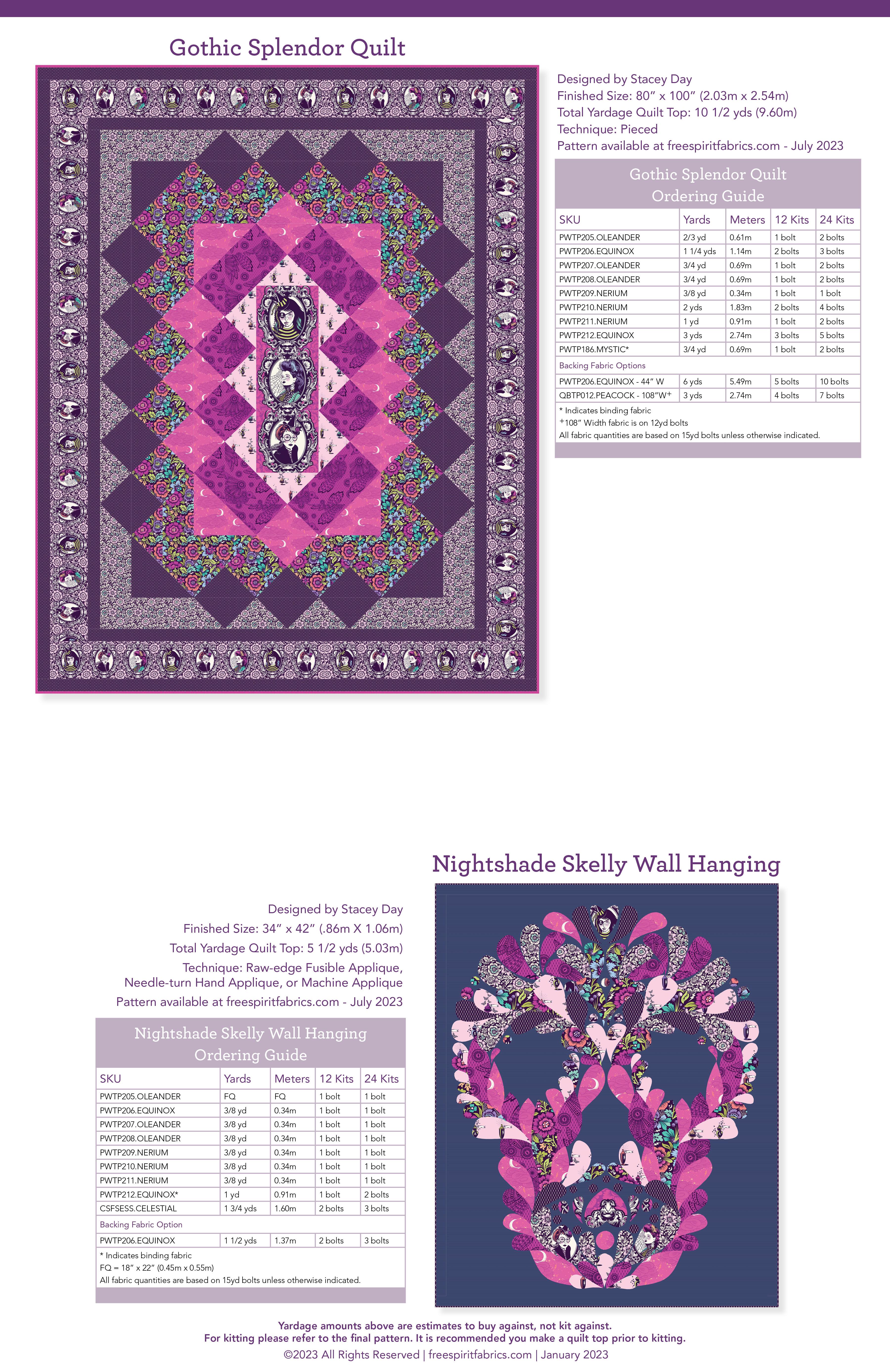 Gothic Splendor Quilt

Designed by Stacey Day
Finished Size: 80" x 100" (2.03m x 2.54m)
Total Yardage Quilt Top: 10 1/2 yds (9.60m)
Technique: Pieced
Pattern available at freespiritfabrics.com - July 2023

Gothic Splendor Quilt
Ordering Guide

| SKU | Yards | Meters | 12 Kits | 24 Kits |
|---|---|---|---|---|
| PWTP205.OLEANDER | 2/3 yd | 0.61m | 1 bolt | 2 bolts |
| PWTP206.EQUINOX | 1 1/4 yds | 1.14m | 2 bolts | 3 bolts |
| PWTP207.OLEANDER | 3/4 yd | 0.69m | 1 bolt | 2 bolts |
| PWTP208.OLEANDER | 3/4 yd | 0.69m | 1 bolt | 2 bolts |
| PWTP209.NERIUM | 3/8 yd | 0.34m | 1 bolt | 1 bolt |
| PWTP210.NERIUM | 2 yds | 1.83m | 2 bolts | 4 bolts |
| PWTP211.NERIUM | 1 yd | 0.91m | 1 bolt | 2 bolts |
| PWTP212.EQUINOX | 3 yds | 2.74m | 3 bolts | 5 bolts |
| PWTP186.MYSTIC* | 3/4 yd | 0.69m | 1 bolt | 2 bolts |
| Backing Fabric Options | | | | |
| PWTP206.EQUINOX - 44" W | 6 yds | 5.49m | 5 bolts | 10 bolts |
| QBTP012.PEACOCK - 108"W+ | 3 yds | 2.74m | 4 bolts | 7 bolts |

* Indicates binding fabric
+108" Width fabric is on 12yd bolts
All fabric quantities are based on 15yd bolts unless otherwise indicated.

Nightshade Skelly Wall Hanging

Designed by Stacey Day
Finished Size: 34" x 42" (.86m X 1.06m)
Total Yardage Quilt Top: 5 1/2 yds (5.03m)
Technique: Raw-edge Fusible Applique, Needle-turn Hand Applique, or Machine Applique
Pattern available at freespiritfabrics.com - July 2023

Nightshade Skelly Wall Hanging
Ordering Guide

| SKU | Yards | Meters | 12 Kits | 24 Kits |
|---|---|---|---|---|
| PWTP205.OLEANDER | FQ | FQ | 1 bolt | 1 bolt |
| PWTP206.EQUINOX | 3/8 yd | 0.34m | 1 bolt | 1 bolt |
| PWTP207.OLEANDER | 3/8 yd | 0.34m | 1 bolt | 1 bolt |
| PWTP208.OLEANDER | 3/8 yd | 0.34m | 1 bolt | 1 bolt |
| PWTP209.NERIUM | 3/8 yd | 0.34m | 1 bolt | 1 bolt |
| PWTP210.NERIUM | 3/8 yd | 0.34m | 1 bolt | 1 bolt |
| PWTP211.NERIUM | 3/8 yd | 0.34m | 1 bolt | 1 bolt |
| PWTP212.EQUINOX* | 1 yd | 0.91m | 1 bolt | 2 bolts |
| CSFSESS.CELESTIAL | 1 3/4 yds | 1.60m | 2 bolts | 3 bolts |
| Backing Fabric Option | | | | |
| PWTP206.EQUINOX | 1 1/2 yds | 1.37m | 2 bolts | 3 bolts |

* Indicates binding fabric
FQ = 18" x 22" (0.45m x 0.55m)
All fabric quantities are based on 15yd bolts unless otherwise indicated.

Yardage amounts above are estimates to buy against, not kit against.
For kitting please refer to the final pattern. It is recommended you make a quilt top prior to kitting.
©2023 All Rights Reserved | freespiritfabrics.com | January 2023